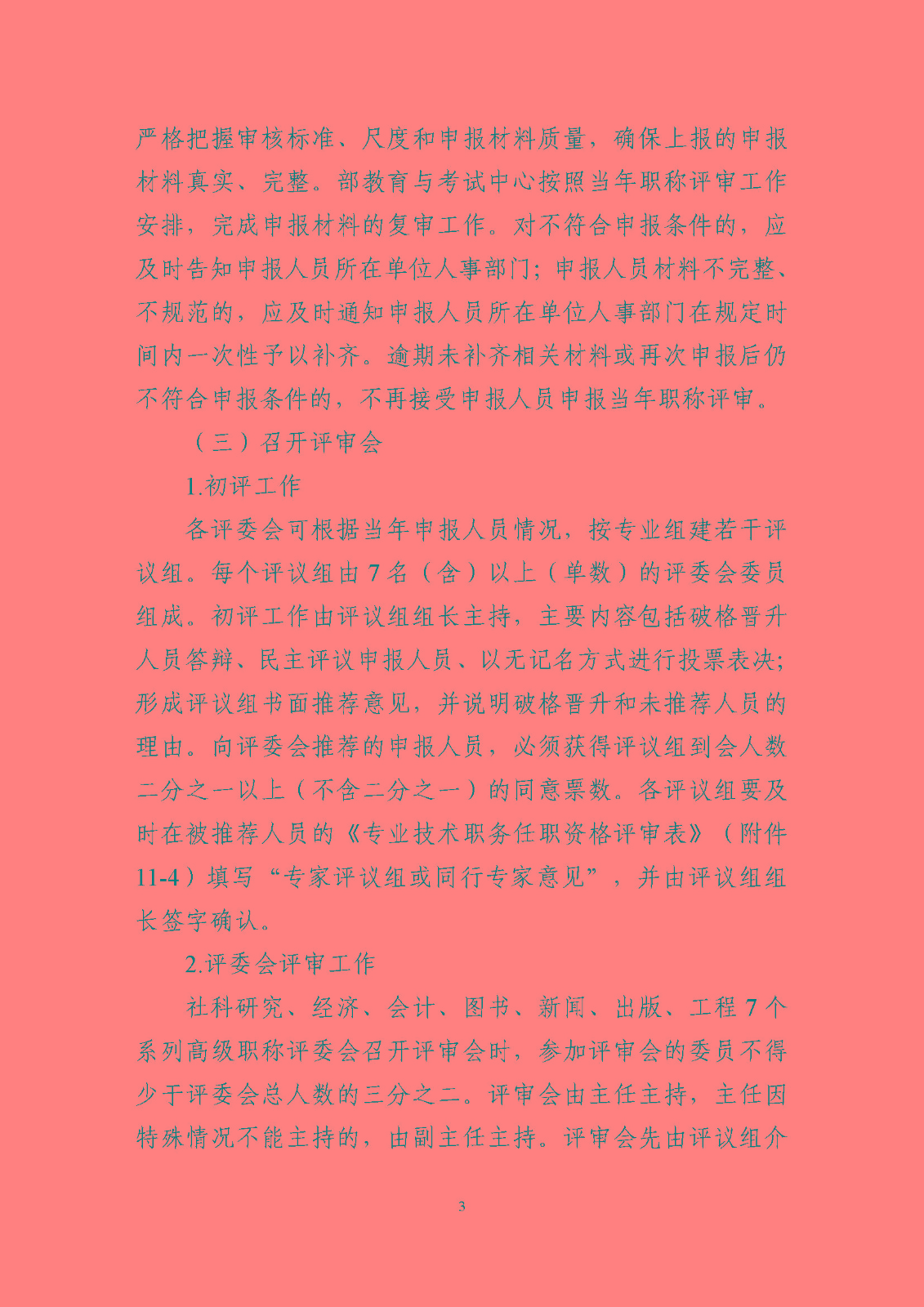 严格把握审核标准、尺度和申报材料质量，确保上报的申报材料真实、完整。部教育与考试中心按照当年职称评审工作安排，完成申报材料的复审工作。对不符合申报条件的，应及时告知申报人员所在单位人事部门；申报人员材料不完整、不规范的，应及时通知申报人员所在单位人事部门在规定时间内一次性予以补齐。逾期未补齐相关材料或再次申报后仍不符合申报条件的，不再接受申报人员申报当年职称评审。

（三）召开评审会

1.初评工作

各评委会可根据当年申报人员情况，按专业组建若干评议组。每个评议组由 7 名（含）以上（单数）的评委会委员组成。初评工作由评议组组长主持，主要内容包括破格晋升人员答辩、民主评议申报人员、以无记名方式进行投票表决；形成评议组书面推荐意见，并说明破格晋升和未推荐人员的理由。向评委会推荐的申报人员，必须获得评议组到会人数二分之一以上（不含二分之一）的同意票数。各评议组要及时在被推荐人员的《专业技术职务任职资格评审表》（附件 11-4）填写“专家评议组或同行专家意见”，并由评议组组长签字确认。

2.评委会评审工作

社科研究、经济、会计、图书、新闻、出版、工程 7 个系列高级职称评委会召开评审会时，参加评审会的委员不得少于评委会总人数的三分之二。评审会由主任主持，主任因特殊情况不能主持的，由副主任主持。评审会先由评议组介

3